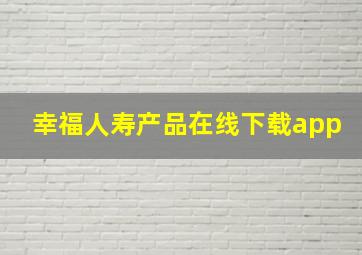 幸福人寿产品在线下载app